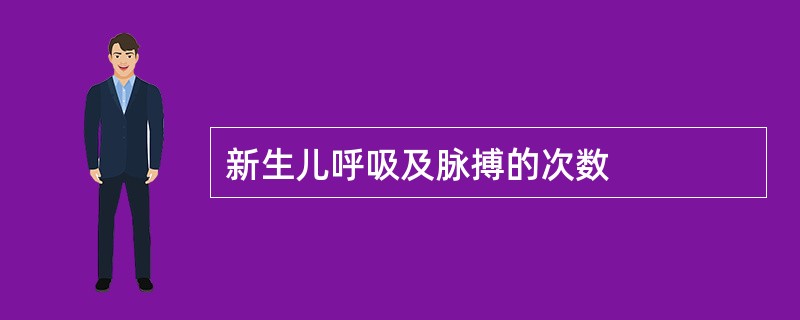 新生儿呼吸及脉搏的次数